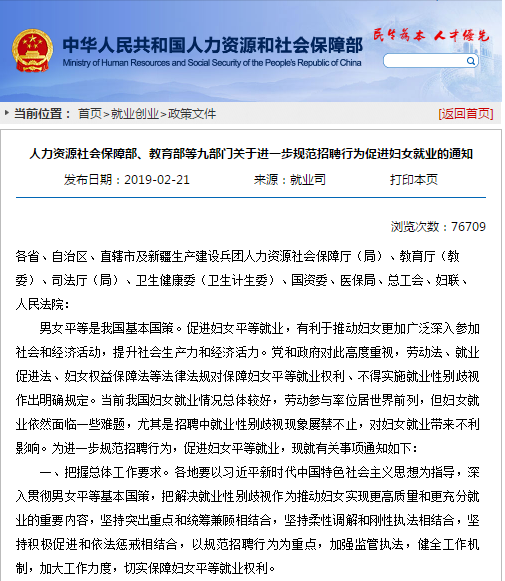 中华人民共和国人力资源和社会保障部
Ministry of Human Resources and Social Security of the People's Republic of China

民生为本 人才优先

当前位置： 首页>就业创业>政策文件

[返回首页]

人力资源社会保障部、教育部等九部门关于进一步规范招聘行为促进妇女就业的通知

发布日期：2019-02-21 来源：就业司 打印本页

浏览次数：76709

各省、自治区、直辖市及新疆生产建设兵团人力资源社会保障厅（局）、教育厅（教委）、司法厅（局）、卫生健康委（卫生计生委）、国资委、医保局、总工会、妇联、人民法院：

男女平等是我国基本国策。促进妇女平等就业，有利于推动妇女更加广泛深入参加社会和经济活动，提升社会生产力和经济活力。党和政府对此高度重视，劳动法、就业促进法、妇女权益保障法等法律法规对保障妇女平等就业权利、不得实施就业性别歧视作出明确规定。当前我国妇女就业情况总体较好，劳动参与率位居世界前列，但妇女就业依然面临一些难题，尤其是招聘中就业性别歧视现象屡禁不止，对妇女就业带来不利影响。为进一步规范招聘行为，促进妇女平等就业，现就有关事项通知如下：

一、把握总体工作要求。各地要以习近平新时代中国特色社会主义思想为指导，深入贯彻男女平等基本国策，把解决就业性别歧视作为推动妇女实现更高质量和更充分就业的重要内容，坚持突出重点和统筹兼顾相结合，坚持柔性调解和刚性执法相结合，坚持积极促进和依法惩戒相结合，以规范招聘行为为重点，加强监管执法，健全工作机制，加大工作力度，切实保障妇女平等就业权利。